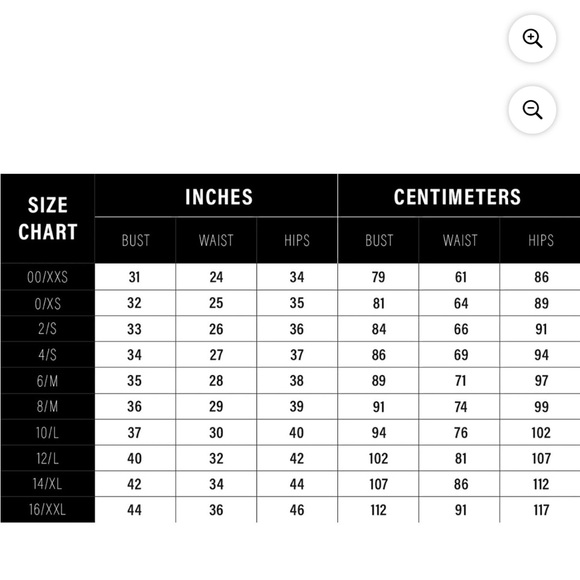 | SIZE CHART | INCHES | | | CENTIMETERS | | |
|---|---|---|---|---|---|---|
| | BUST | WAIST | HIPS | BUST | WAIST | HIPS |
| 00/XXS | 31 | 24 | 34 | 79 | 61 | 86 |
| 0/XS | 32 | 25 | 35 | 81 | 64 | 89 |
| 2/S | 33 | 26 | 36 | 84 | 66 | 91 |
| 4/S | 34 | 27 | 37 | 86 | 69 | 94 |
| 6/M | 35 | 28 | 38 | 89 | 71 | 97 |
| 8/M | 36 | 29 | 39 | 91 | 74 | 99 |
| 10/L | 37 | 30 | 40 | 94 | 76 | 102 |
| 12/L | 40 | 32 | 42 | 102 | 81 | 107 |
| 14/XL | 42 | 34 | 44 | 107 | 86 | 112 |
| 16/XXL | 44 | 36 | 46 | 112 | 91 | 117 |